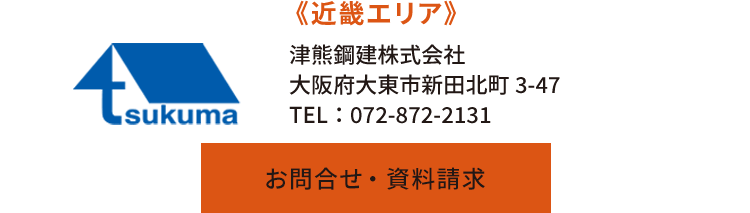 《近畿エリア》

tsukuma

津熊鋼建株式会社
大阪府大東市新田北町 3-47
TEL：072-872-2131

お問合せ・資料請求